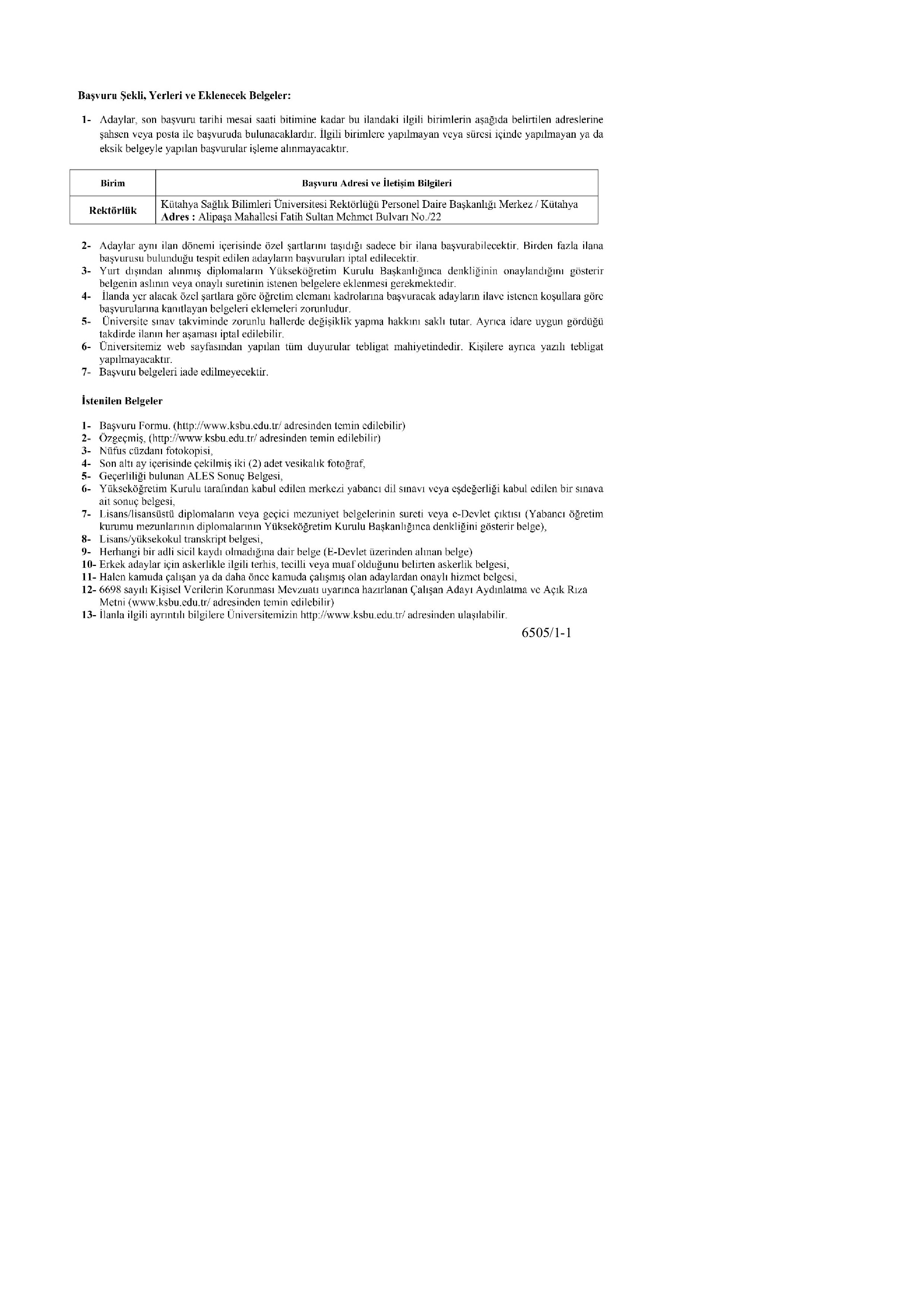 Başvuru Şekli, Yerleri ve Eklenecek Belgeler:

1- Adaylar, son başvuru tarihi mesai saati bitimine kadar bu ilandaki ilgili birimlerin aşağıda belirtilen adreslerine şahsen veya posta ile başvuruda bulunacaklardır. İlgili birimlere yapılmayan veya süresi içinde yapılmayan ya da eksik belgeyle yapılan başvurular işleme alınmayacaktır.

| Birim | Başvuru Adresi ve İletişim Bilgileri |
|---|---|
| Rektörlük | Kütahya Sağlık Bilimleri Üniversitesi Rektörlüğü Personel Daire Başkanlığı Merkez / Kütahya Adres : Alipaşa Mahallesi Fatih Sultan Mehmet Bulvarı No./22 |

2- Adaylar aynı ilan dönemi içerisinde özel şartlarını taşıdığı sadece bir ilana başvurabilecektir. Birden fazla ilana başvurusu bulunduğu tespit edilen adayların başvuruları iptal edilecektir.
3- Yurt dışından alınmış diplomaların Yükseköğretim Kurulu Başkanlığınca denkliğinin onaylandığını gösterir belgenin aslının veya onaylı suretinin istenen belgelere eklenmesi gerekmektedir.
4- İlanda yer alacak özel şartlara göre öğretim elemanı kadrolarına başvuracak adayların ilave istenen koşullara göre başvurularına kanıtlayan belgeleri eklemeleri zorunludur.
5- Üniversite sınav takviminde zorunlu hallerde değişiklik yapma hakkını saklı tutar. Ayrıca idare uygun gördüğü takdirde ilanın her aşaması iptal edilebilir.
6- Üniversitemiz web sayfasından yapılan tüm duyurular tebligat mahiyetindedir. Kişilere ayrıca yazılı tebligat yapılmayacaktır.
7- Başvuru belgeleri iade edilmeyecektir.

İstenilen Belgeler

1- Başvuru Formu. (http://www.ksbu.edu.tr/ adresinden temin edilebilir)
2- Özgeçmiş, (http://www.ksbu.edu.tr/ adresinden temin edilebilir)
3- Nüfus cüzdanı fotokopisi,
4- Son altı ay içerisinde çekilmiş iki (2) adet vesikalık fotoğraf,
5- Geçerliliği bulunan ALES Sonuç Belgesi,
6- Yükseköğretim Kurulu tarafından kabul edilen merkezi yabancı dil sınavı veya eşdeğerliği kabul edilen bir sınava ait sonuç belgesi,
7- Lisans/lisansüstü diplomaların veya geçici mezuniyet belgelerinin sureti veya e-Devlet çıktısı (Yabancı öğretim kurumu mezunlarının diplomalarının Yükseköğretim Kurulu Başkanlığınca denkliğini gösterir belge),
8- Lisans/yüksekokul transkript belgesi,
9- Herhangi bir adli sicil kaydı olmadığına dair belge (E-Devlet üzerinden alınan belge)
10- Erkek adaylar için askerlikle ilgili terhis, tecilli veya muaf olduğunu belirten askerlik belgesi,
11- Halen kamuda çalışan ya da daha önce kamuda çalışmış olan adaylardan onaylı hizmet belgesi,
12- 6698 sayılı Kişisel Verilerin Korunması Mevzuatı uyarınca hazırlanan Çalışan Adayı Aydınlatma ve Açık Rıza Metni (www.ksbu.edu.tr/ adresinden temin edilebilir)
13- İlanla ilgili ayrıntılı bilgilere Üniversitemizin http://www.ksbu.edu.tr/ adresinden ulaşılabilir.

6505/1-1